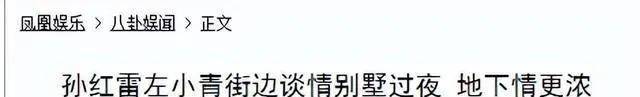 凤凰娱乐 > 八卦娱闻 > 正文

孙红雷左小青街边谈情别墅过夜 地下情更浓